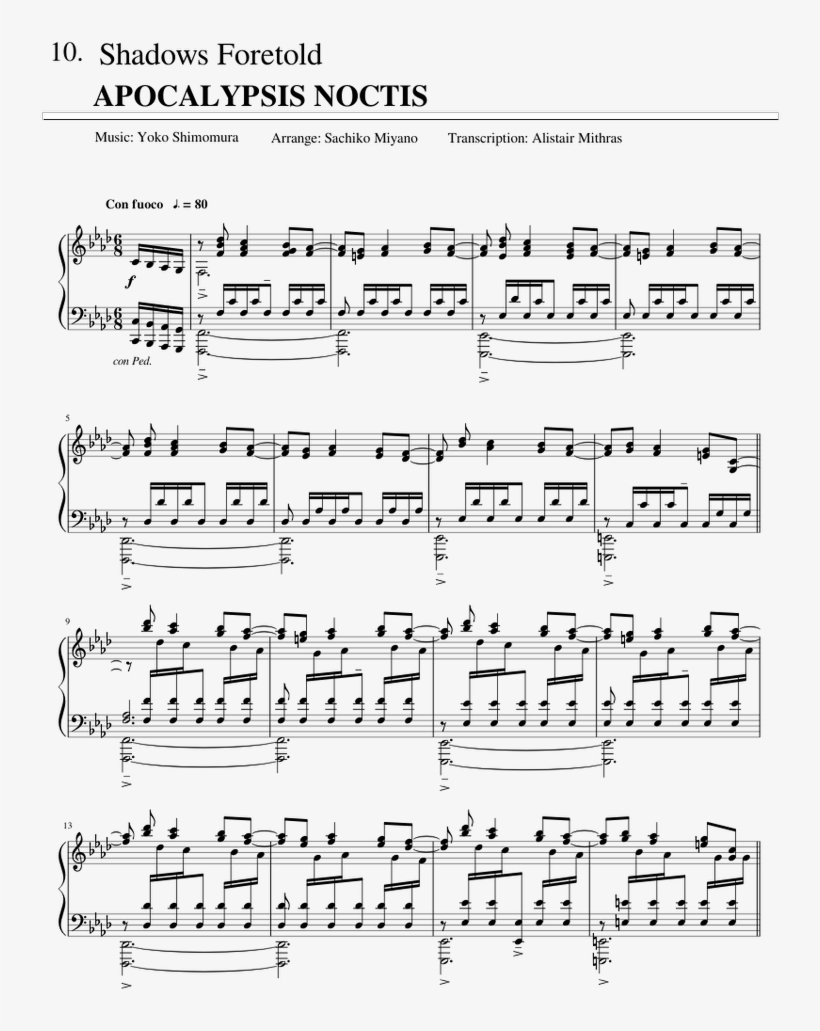 10. Shadows Foretold

APOCALYPSIS NOCTIS

Music: Yoko Shimomura Arrange: Sachiko Miyano Transcription: Alistair Mithras

Con fuoco ♩. = 80

f

con Ped.

5

9

13